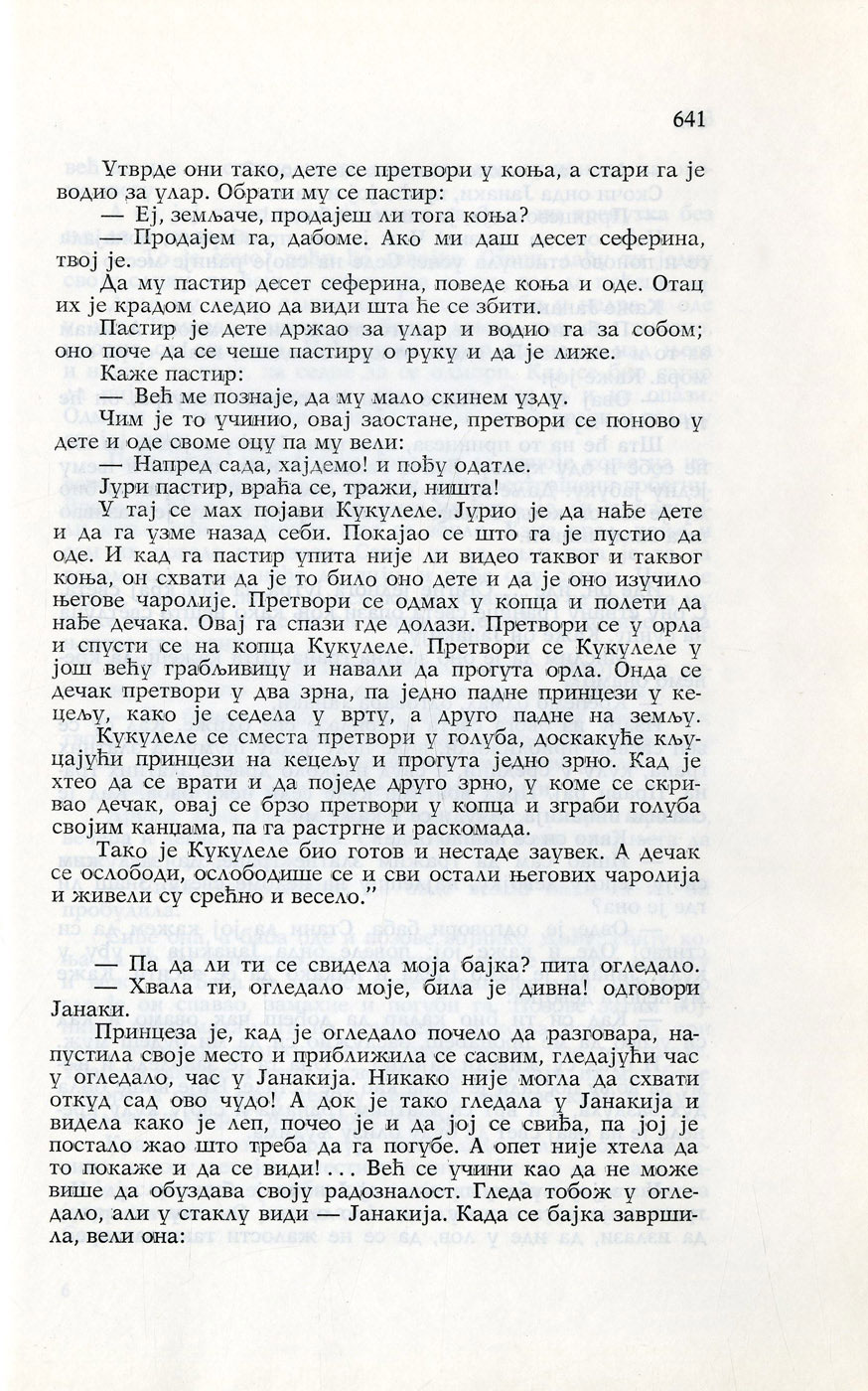 641

Утврде они тако, дете се претвори у коња, а стари га је водио за улар. Обрати му се пастир:

— Еј, земљаче, продајеш ли тога коња?

— Продајем га, дабоме. Ако ми даш десет сеферина, твој је.

Да му пастир десет сеферина, поведе коња и оде. Отац их је крадом следио да види шта ће се збити.

Пастир је дете држао за улар и водио га за собом; оно поче да се чеше пастиру о руку и да је лиже.

Каже пастир:

— Већ ме познаје, да му мало скинем узду.

Чим је то учинио, овај заостане, претвори се поново у дете и оде своме оцу па му вели:

— Напред сада, хајдемо! и пођу одатле.

Јури пастир, враћа се, тражи, ништа!

У тај се мах појави Кукулеле. Јурио је да нађе дете и да га узме назад себи. Покајао се што га је пустио да оде. И кад га пастир упита није ли видео таквог и таквог коња, он схвати да је то било оно дете и да је оно изучило његове чаролије. Претвори се одмах у копца и полети да нађе дечака. Овај га спази где долази. Претвори се у орла и спусти се на копца Кукулеле. Претвори се Кукулеле у још већу грабљивицу и навали да прогута орла. Онда се дечак претвори у два зрна, па једно падне принцези у кецељу, како је седела у врту, а друго падне на земљу.

Кукулеле се сместа претвори у голуба, доскакуће кљуцајући принцези на кецељу и прогута једно зрно. Кад је хтео да се врати и да поједе друго зрно, у коме се скривао дечак, овај се брзо претвори у копца и зграби голуба својим канџама, па га растргне и раскомада.

Тако је Кукулеле био готов и нестаде заувек. А дечак се ослободи, ослободише се и сви остали његових чаролија и живели су срећно и весело.”

— Па да ли ти се свидела моја бајка? пита огледало.

— Хвала ти, огледало моје, била је дивна! одговори Јанаки.

Принцеза је, кад је огледало почело да разговара, напустила своје место и приближила се сасвим, гледајући час у огледало, час у Јанакија. Никако није могла да схвати откуд сад ово чудо! А док је тако гледала у Јанакија и видела како је леп, почео је и да јој се свиђа, па јој је постало жао што треба да га погубе. А опет није хтела да то покаже и да се види!... Већ се учини као да не може више да обуздава своју радозналост. Гледа тобож у огледало, али у стаклу види — Јанакија. Када се бајка завршила, вели она: